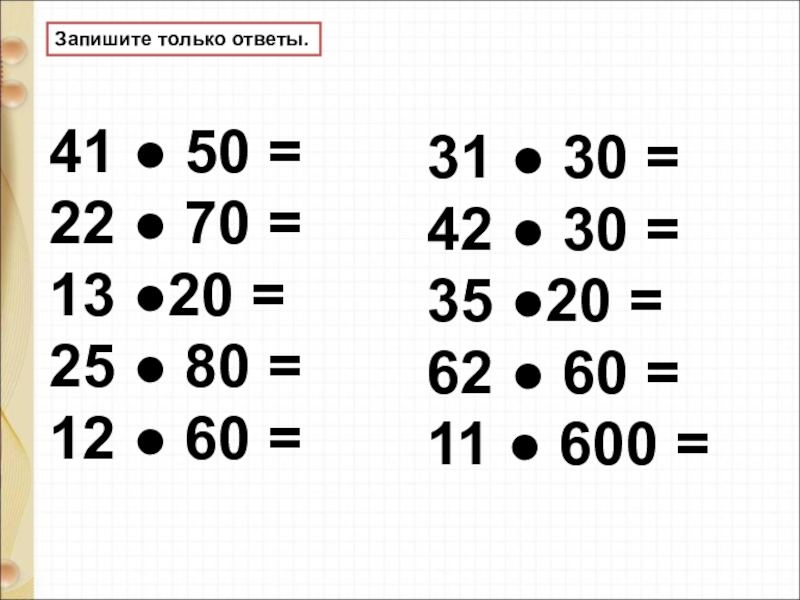 Запишите только ответы.

$41 \cdot 50 =$
$22 \cdot 70 =$
$13 \cdot 20 =$
$25 \cdot 80 =$
$12 \cdot 60 =$

$31 \cdot 30 =$
$42 \cdot 30 =$
$35 \cdot 20 =$
$62 \cdot 60 =$
$11 \cdot 600 =$